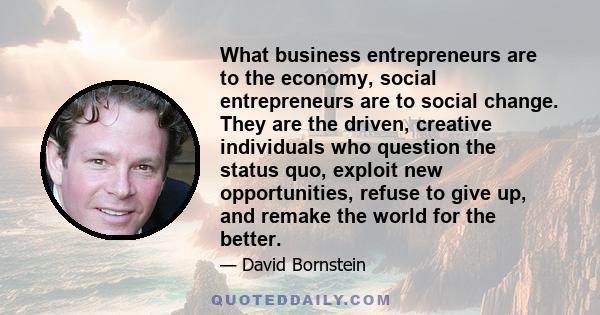 What business entrepreneurs are to the economy, social entrepreneurs are to social change. They are the driven, creative individuals who question the status quo, exploit new opportunities, refuse to give up, and remake the world for the better.

— David Bornstein

QUOTEDDAILY.COM